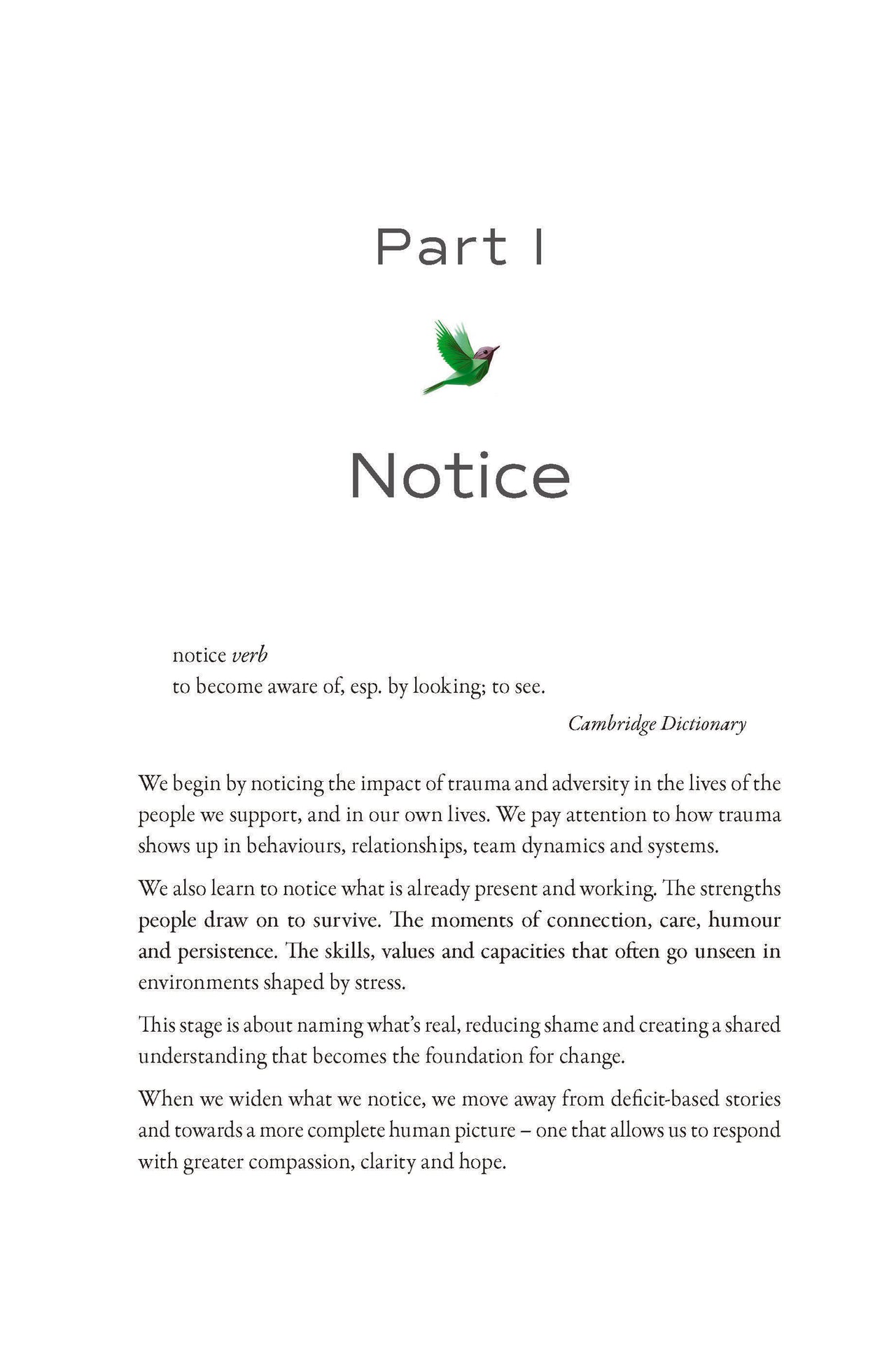 Part I

Notice

notice verb
to become aware of, esp. by looking; to see.

Cambridge Dictionary

We begin by noticing the impact of trauma and adversity in the lives of the people we support, and in our own lives. We pay attention to how trauma shows up in behaviours, relationships, team dynamics and systems.

We also learn to notice what is already present and working. The strengths people draw on to survive. The moments of connection, care, humour and persistence. The skills, values and capacities that often go unseen in environments shaped by stress.

This stage is about naming what's real, reducing shame and creating a shared understanding that becomes the foundation for change.

When we widen what we notice, we move away from deficit-based stories and towards a more complete human picture – one that allows us to respond with greater compassion, clarity and hope.